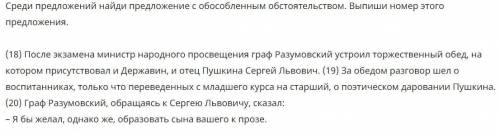 Среди предложений найди предложение с обособленным обстоятельством. Выпиши номер этого предложения.

(18) После экзамена министр народного просвещения граф Разумовский устроил торжественный обед, на котором присутствовал и Державин, и отец Пушкина Сергей Львович. (19) За обедом разговор шел о воспитанниках, только что переведенных с младшего курса на старший, о поэтическом даровании Пушкина.
(20) Граф Разумовский, обращаясь к Сергею Львовичу, сказал:
– Я бы желал, однако же, образовать сына вашего к прозе.